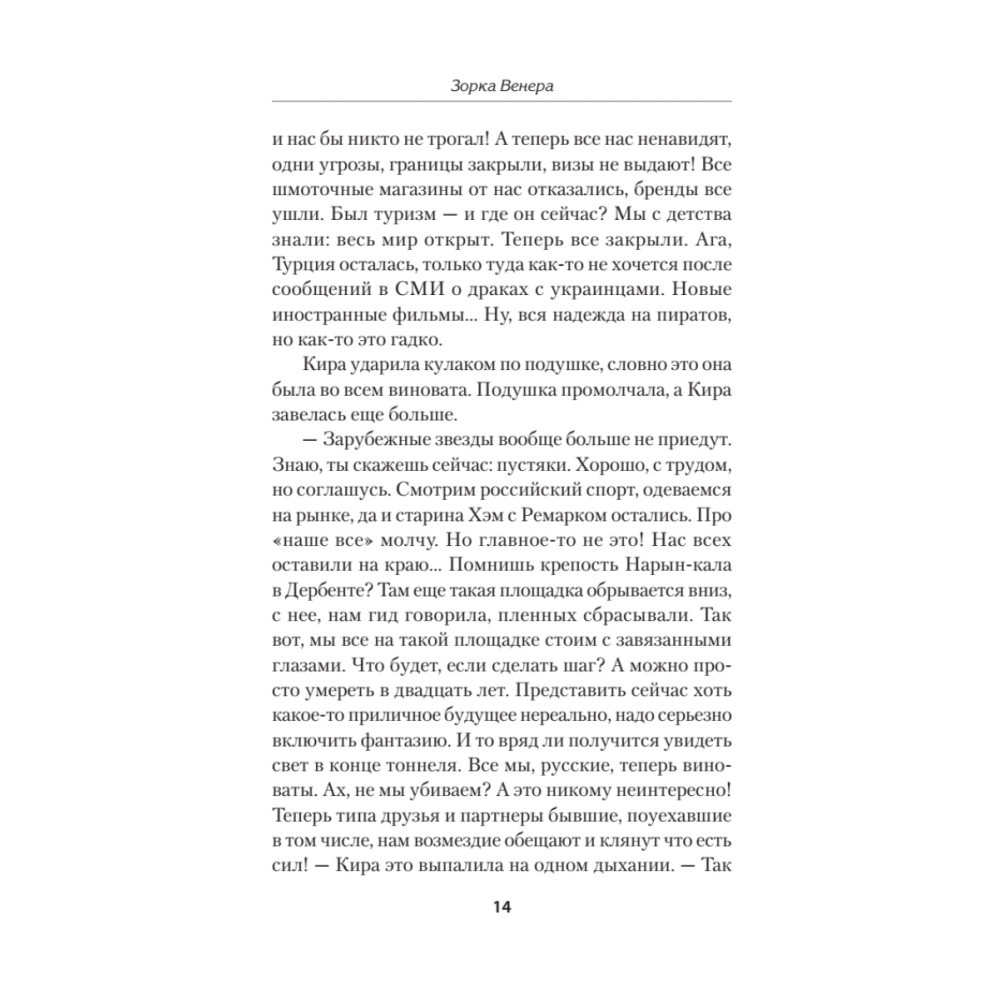 Зорка Венера

и нас бы никто не трогал! А теперь все нас ненавидят, одни угрозы, границы закрыли, визы не выдают! Все шмоточные магазины от нас отказались, бренды все ушли. Был туризм — и где он сейчас? Мы с детства знали: весь мир открыт. Теперь все закрыли. Ага, Турция осталась, только туда как-то не хочется после сообщений в СМИ о драках с украинцами. Новые иностранные фильмы... Ну, вся надежда на пиратов, но как-то это гадко.

Кира ударила кулаком по подушке, словно это она была во всем виновата. Подушка промолчала, а Кира завелась еще больше.

— Зарубежные звезды вообще больше не приедут. Знаю, ты скажешь сейчас: пустяки. Хорошо, с трудом, но соглашусь. Смотрим российский спорт, одеваемся на рынке, да и старина Хэм с Ремарком остались. Про «наше все» молчу. Но главное-то не это! Нас всех оставили на краю... Помнишь крепость Нарын-кала в Дербенте? Там еще такая площадка обрывается вниз, с нее, нам гид говорила, пленных сбрасывали. Так вот, мы все на такой площадке стоим с завязанными глазами. Что будет, если сделать шаг? А можно просто умереть в двадцать лет. Представить сейчас хоть какое-то приличное будущее нереально, надо серьезно включить фантазию. И то вряд ли получится увидеть свет в конце тоннеля. Все мы, русские, теперь виноваты. Ах, не мы убиваем? А это никому неинтересно! Теперь типа друзья и партнеры бывшие, поуехавшие в том числе, нам возмездие обещают и клянут что есть сил! — Кира это выпалила на одном дыхании. — Так

14